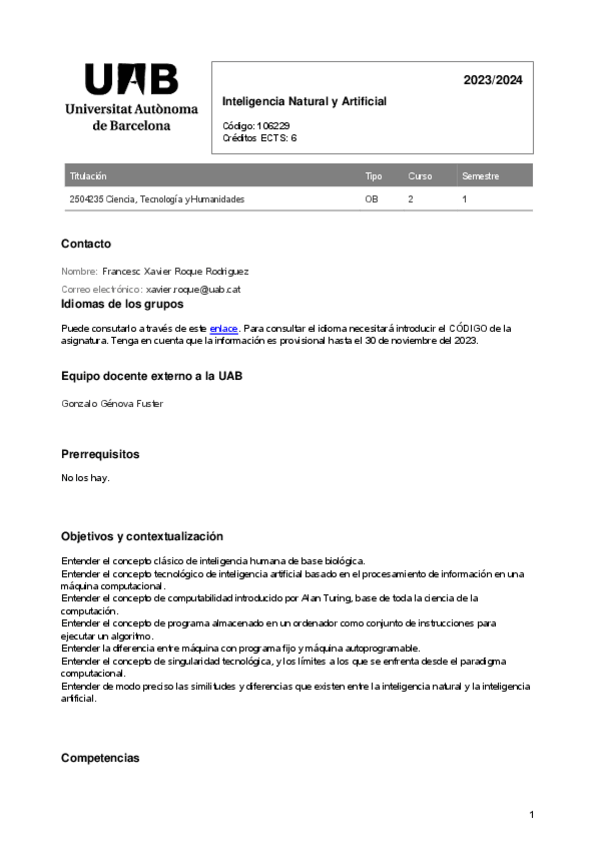 UAB
Universitat Autònoma de Barcelona

2023/2024

Inteligencia Natural y Artificial

Código: 106229
Créditos ECTS: 6

| Titulación | Tipo | Curso | Semestre |
|---|---|---|---|
| 2504235 Ciencia, Tecnología y Humanidades | OB | 2 | 1 |

Contacto

Nombre: Francesc Xavier Roque Rodriguez

Correo electrónico: xavier.roque@uab.cat

Idiomas de los grupos

Puede consutarlo a través de este enlace. Para consultar el idioma necesitará introducir el CÓDIGO de la asignatura. Tenga en cuenta que la información es provisional hasta el 30 de noviembre del 2023.

Equipo docente externo a la UAB

Gonzalo Génova Fuster

Prerrequisitos

No los hay.

Objetivos y contextualización

Entender el concepto clásico de inteligencia humana de base biológica.
Entender el concepto tecnológico de inteligencia artificial basado en el procesamiento de información en una máquina computacional.
Entender el concepto de computabilidad introducido por Alan Turing, base de toda la ciencia de la computación.
Entender el concepto de programa almacenado en un ordenador como conjunto de instrucciones para ejecutar un algoritmo.
Entender la diferencia entre máquina con programa fijo y máquina autoprogramable.
Entender el concepto de singularidad tecnológica, y los límites a los que se enfrenta desde el paradigma computacional.
Entender de modo preciso las similitudes y diferencias que existen entre la inteligencia natural y la inteligencia artificial.

Competencias

1